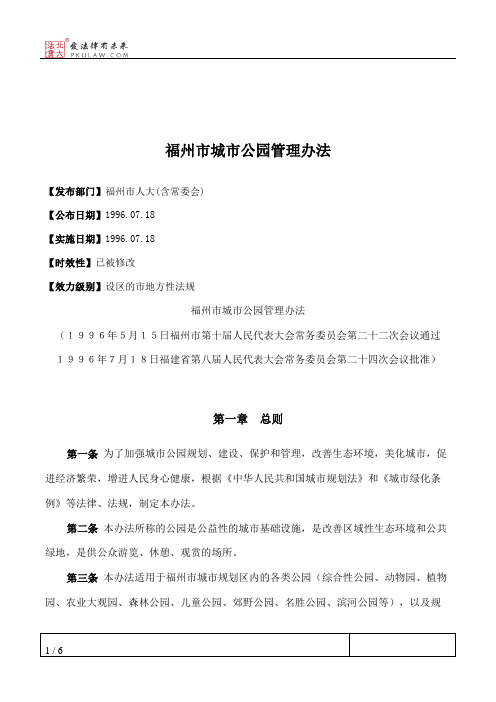 北大法宝 发法律有未来 PKULAW.COM

福州市城市公园管理办法

【发布部门】福州市人大(含常委会)

【公布日期】1996.07.18

【实施日期】1996.07.18

【时效性】已被修改

【效力级别】设区的市地方性法规

福州市城市公园管理办法

（1996年5月15日福州市第十届人民代表大会常务委员会第二十二次会议通过 1996年7月18日福建省第八届人民代表大会常务委员会第二十四次会议批准）

第一章 总则

第一条 为了加强城市公园规划、建设、保护和管理，改善生态环境，美化城市，促进经济繁荣，增进人民身心健康，根据《中华人民共和国城市规划法》和《城市绿化条例》等法律、法规，制定本办法。

第二条 本办法所称的公园是公益性的城市基础设施，是改善区域性生态环境和公共绿地，是供公众游览、休憩、观赏的场所。

第三条 本办法适用于福州市城市规划区内的各类公园（综合性公园、动物园、植物园、农业大观园、森林公园、儿童公园、郊野公园、名胜公园、滨河公园等），以及规

1 / 6